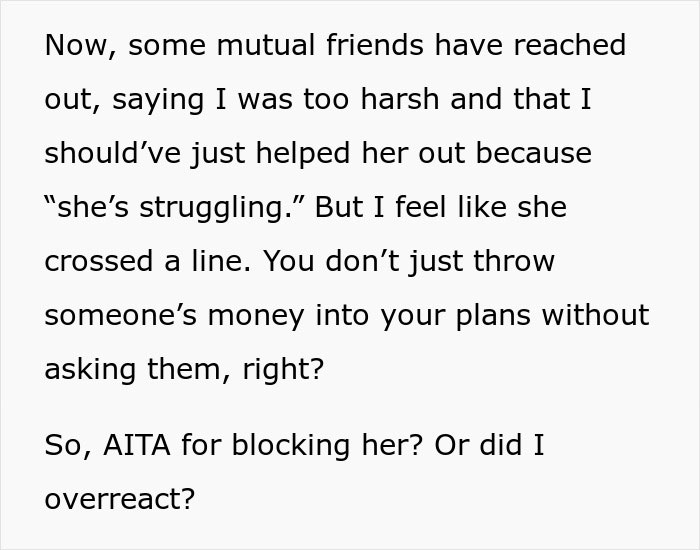 Now, some mutual friends have reached out, saying I was too harsh and that I should’ve just helped her out because “she’s struggling.” But I feel like she crossed a line. You don’t just throw someone’s money into your plans without asking them, right?

So, AITA for blocking her? Or did I overreact?